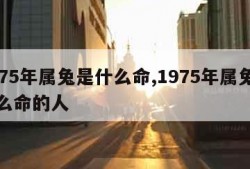 75年属兔是什么命,1975年属兔
么命的人